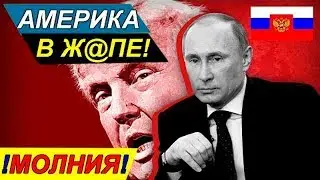 АМЕРИКА
В Ж@ПЕ!

!МОЛНИЯ!